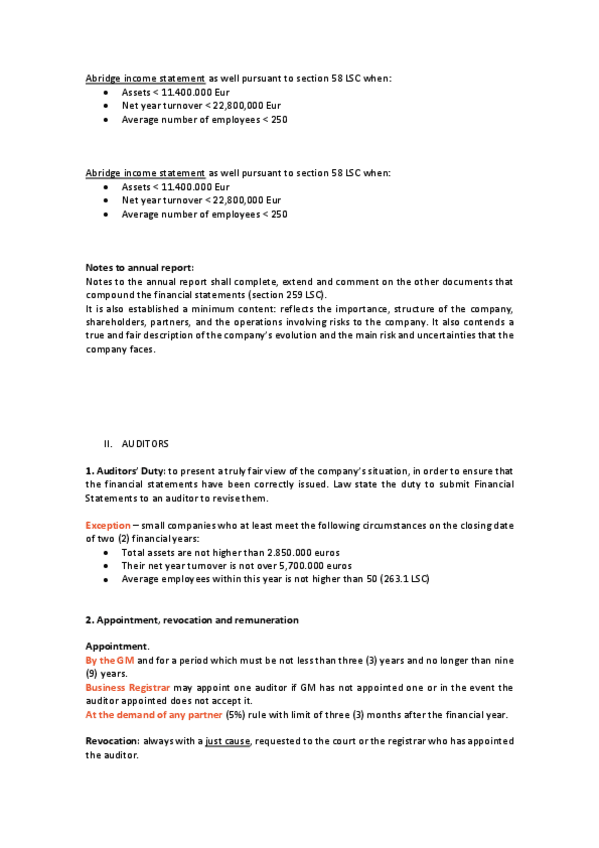 Abridge income statement as well pursuant to section 58 LSC when:
- Assets < 11.400.000 Eur
- Net year turnover < 22,800,000 Eur
- Average number of employees < 250

Abridge income statement as well pursuant to section 58 LSC when:
- Assets < 11.400.000 Eur
- Net year turnover < 22,800,000 Eur
- Average number of employees < 250

Notes to annual report:
Notes to the annual report shall complete, extend and comment on the other documents that compound the financial statements (section 259 LSC).
It is also established a minimum content: reflects the importance, structure of the company, shareholders, partners, and the operations involving risks to the company. It also contends a true and fair description of the company's evolution and the main risk and uncertainties that the company faces.

II. AUDITORS

1. Auditors' Duty: to present a truly fair view of the company's situation, in order to ensure that the financial statements have been correctly issued. Law state the duty to submit Financial Statements to an auditor to revise them.

Exception – small companies who at least meet the following circumstances on the closing date of two (2) financial years:
- Total assets are not higher than 2.850.000 euros
- Their net year turnover is not over 5,700.000 euros
- Average employees within this year is not higher than 50 (263.1 LSC)

2. Appointment, revocation and remuneration

Appointment.
By the GM and for a period which must be not less than three (3) years and no longer than nine (9) years.
Business Registrar may appoint one auditor if GM has not appointed one or in the event the auditor appointed does not accept it.
At the demand of any partner (5%) rule with limit of three (3) months after the financial year.

Revocation: always with a just cause, requested to the court or the registrar who has appointed the auditor.